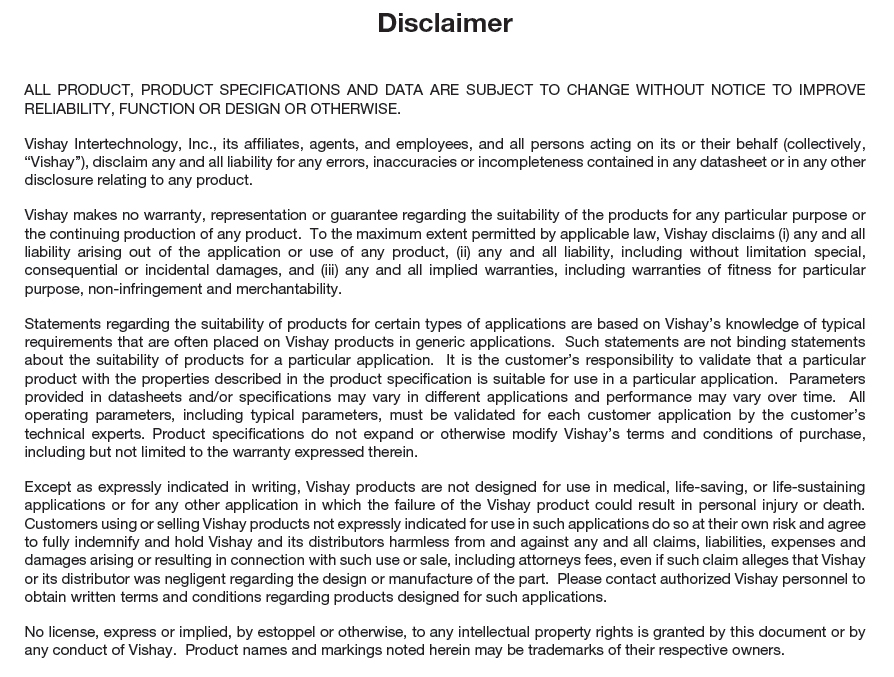 Disclaimer

ALL PRODUCT, PRODUCT SPECIFICATIONS AND DATA ARE SUBJECT TO CHANGE WITHOUT NOTICE TO IMPROVE RELIABILITY, FUNCTION OR DESIGN OR OTHERWISE.

Vishay Intertechnology, Inc., its affiliates, agents, and employees, and all persons acting on its or their behalf (collectively, "Vishay"), disclaim any and all liability for any errors, inaccuracies or incompleteness contained in any datasheet or in any other disclosure relating to any product.

Vishay makes no warranty, representation or guarantee regarding the suitability of the products for any particular purpose or the continuing production of any product. To the maximum extent permitted by applicable law, Vishay disclaims (i) any and all liability arising out of the application or use of any product, (ii) any and all liability, including without limitation special, consequential or incidental damages, and (iii) any and all implied warranties, including warranties of fitness for particular purpose, non-infringement and merchantability.

Statements regarding the suitability of products for certain types of applications are based on Vishay's knowledge of typical requirements that are often placed on Vishay products in generic applications. Such statements are not binding statements about the suitability of products for a particular application. It is the customer's responsibility to validate that a particular product with the properties described in the product specification is suitable for use in a particular application. Parameters provided in datasheets and/or specifications may vary in different applications and performance may vary over time. All operating parameters, including typical parameters, must be validated for each customer application by the customer's technical experts. Product specifications do not expand or otherwise modify Vishay's terms and conditions of purchase, including but not limited to the warranty expressed therein.

Except as expressly indicated in writing, Vishay products are not designed for use in medical, life-saving, or life-sustaining applications or for any other application in which the failure of the Vishay product could result in personal injury or death. Customers using or selling Vishay products not expressly indicated for use in such applications do so at their own risk and agree to fully indemnify and hold Vishay and its distributors harmless from and against any and all claims, liabilities, expenses and damages arising or resulting in connection with such use or sale, including attorneys fees, even if such claim alleges that Vishay or its distributor was negligent regarding the design or manufacture of the part. Please contact authorized Vishay personnel to obtain written terms and conditions regarding products designed for such applications.

No license, express or implied, by estoppel or otherwise, to any intellectual property rights is granted by this document or by any conduct of Vishay. Product names and markings noted herein may be trademarks of their respective owners.